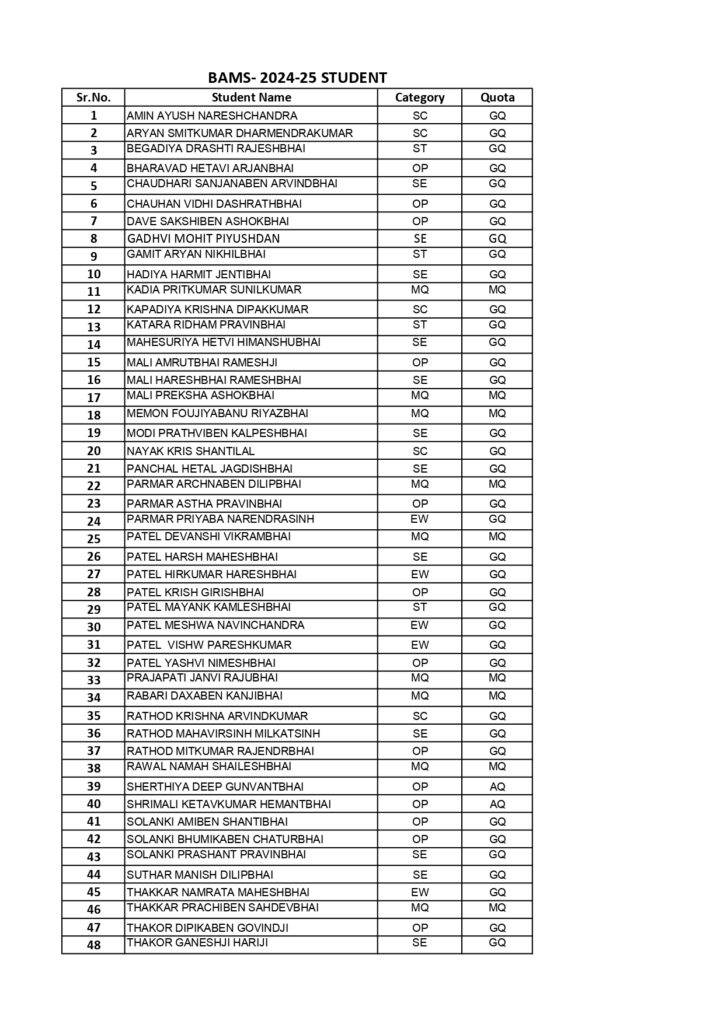 BAMS- 2024-25 STUDENT

| Sr.No. | Student Name | Category | Quota |
|---|---|---|---|
| 1 | AMIN AYUSH NARESHCHANDRA | SC | GQ |
| 2 | ARYAN SMITKUMAR DHARMENDRAKUMAR | SC | GQ |
| 3 | BEGADIYA DRASHTI RAJESHBHAI | ST | GQ |
| 4 | BHARAVAD HETAVI ARJANBHAI | OP | GQ |
| 5 | CHAUDHARI SANJANABEN ARVINDBHAI | SE | GQ |
| 6 | CHAUHAN VIDHI DASHRATHBHAI | OP | GQ |
| 7 | DAVE SAKSHIBEN ASHOKBHAI | OP | GQ |
| 8 | GADHVI MOHIT PIYUSHDAN | SE | GQ |
| 9 | GAMIT ARYAN NIKHILBHAI | ST | GQ |
| 10 | HADIYA HARMIT JENTIBHAI | SE | GQ |
| 11 | KADIA PRITKUMAR SUNILKUMAR | MQ | MQ |
| 12 | KAPADIYA KRISHNA DIPAKKUMAR | SC | GQ |
| 13 | KATARA RIDHAM PRAVINBHAI | ST | GQ |
| 14 | MAHESURIYA HETVI HIMANSHUBHAI | SE | GQ |
| 15 | MALI AMRUTBHAI RAMESHJI | OP | GQ |
| 16 | MALI HARESHBHAI RAMESHBHAI | SE | GQ |
| 17 | MALI PREKSHA ASHOKBHAI | MQ | MQ |
| 18 | MEMON FOUJIYABANU RIYAZBHAI | MQ | MQ |
| 19 | MODI PRATHVIBEN KALPESHBHAI | SE | GQ |
| 20 | NAYAK KRIS SHANTILAL | SC | GQ |
| 21 | PANCHAL HETAL JAGDISHBHAI | SE | GQ |
| 22 | PARMAR ARCHNABEN DILIPBHAI | MQ | MQ |
| 23 | PARMAR ASTHA PRAVINBHAI | OP | GQ |
| 24 | PARMAR PRIYABA NARENDRASINH | EW | GQ |
| 25 | PATEL DEVANSHI VIKRAMBHAI | MQ | MQ |
| 26 | PATEL HARSH MAHESHBHAI | SE | GQ |
| 27 | PATEL HIRKUMAR HARESHBHAI | EW | GQ |
| 28 | PATEL KRISH GIRISHBHAI | OP | GQ |
| 29 | PATEL MAYANK KAMLESHBHAI | ST | GQ |
| 30 | PATEL MESHWA NAVINCHANDRA | EW | GQ |
| 31 | PATEL VISHW PARESHKUMAR | EW | GQ |
| 32 | PATEL YASHVI NIMESHBHAI | OP | GQ |
| 33 | PRAJAPATI JANVI RAJUBHAI | MQ | MQ |
| 34 | RABARI DAXABEN KANJIBHAI | MQ | MQ |
| 35 | RATHOD KRISHNA ARVINDKUMAR | SC | GQ |
| 36 | RATHOD MAHAVIRSINH MILKATSINH | SE | GQ |
| 37 | RATHOD MITKUMAR RAJENDRBHAI | OP | GQ |
| 38 | RAWAL NAMAH SHAILESHBHAI | MQ | MQ |
| 39 | SHERTHIYA DEEP GUNVANTBHAI | OP | AQ |
| 40 | SHRIMALI KETAVKUMAR HEMANTBHAI | OP | AQ |
| 41 | SOLANKI AMIBEN SHANTIBHAI | OP | GQ |
| 42 | SOLANKI BHUMIKABEN CHATURBHAI | OP | GQ |
| 43 | SOLANKI PRASHANT PRAVINBHAI | SE | GQ |
| 44 | SUTHAR MANISH DILIPBHAI | SE | GQ |
| 45 | THAKKAR NAMRATA MAHESHBHAI | EW | GQ |
| 46 | THAKKAR PRACHIBEN SAHDEVBHAI | MQ | MQ |
| 47 | THAKOR DIPIKABEN GOVINDJI | OP | GQ |
| 48 | THAKOR GANESHJI HARIJI | SE | GQ |